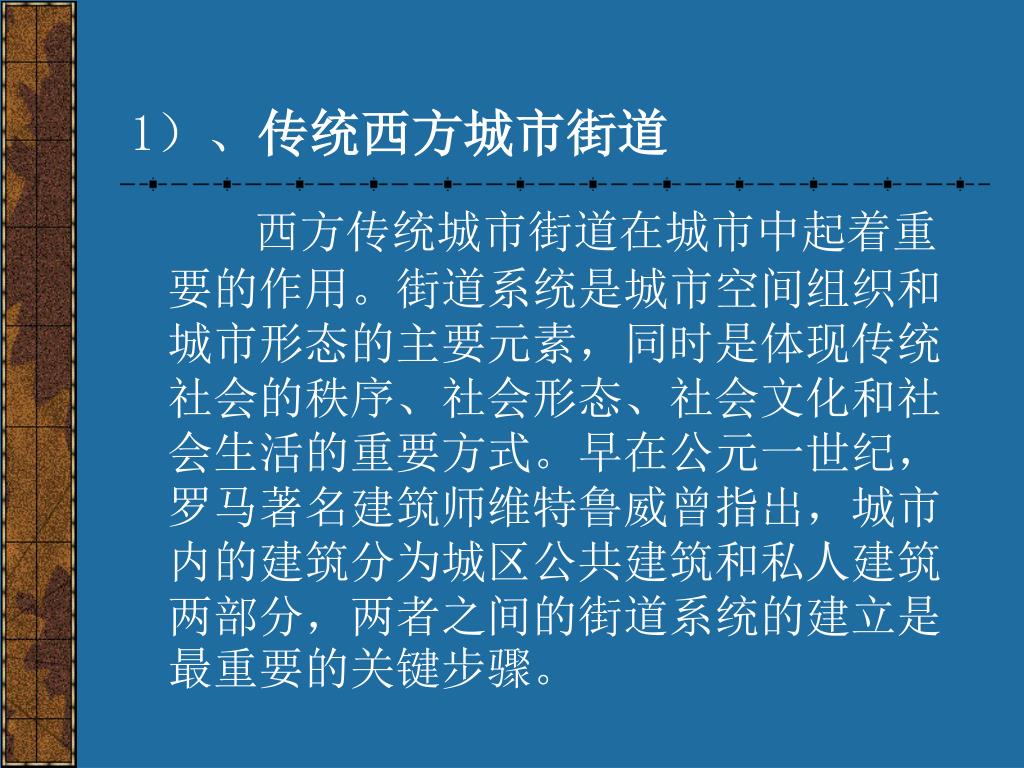 1）、传统西方城市街道

西方传统城市街道在城市中起着重要的作用。街道系统是城市空间组织和城市形态的主要元素，同时是体现传统社会的秩序、社会形态、社会文化和社会生活的重要方式。早在公元一世纪，罗马著名建筑师维特鲁威曾指出，城市内的建筑分为城区公共建筑和私人建筑两部分，两者之间的街道系统的建立是最重要的关键步骤。